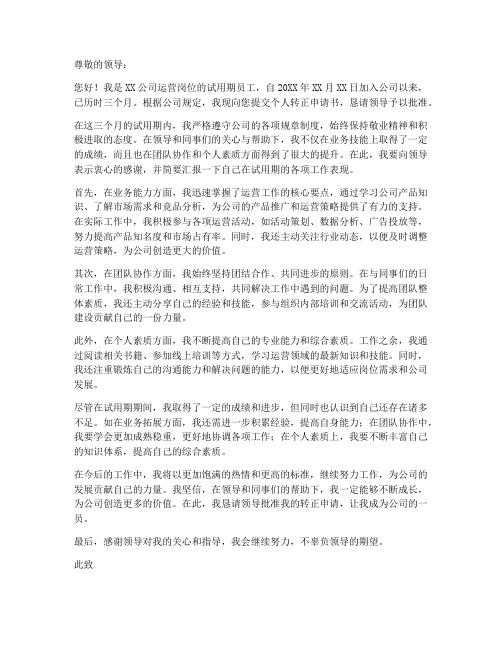 尊敬的领导：

您好！我是XX公司运营岗位的试用期员工，自20XX年XX月XX日加入公司以来，已历时三个月。根据公司规定，我现向您提交个人转正申请书，恳请领导予以批准。

在这三个月的试用期内，我严格遵守公司的各项规章制度，始终保持敬业精神和积极进取的态度。在领导和同事们的关心与帮助下，我不仅在业务技能上取得了一定的成绩，而且也在团队协作和个人素质方面得到了很大的提升。在此，我要向领导表示衷心的感谢，并简要汇报一下自己在试用期的各项工作表现。

首先，在业务能力方面，我迅速掌握了运营工作的核心要点，通过学习公司产品知识、了解市场需求和竞品分析，为公司的产品推广和运营策略提供了有力的支持。在实际工作中，我积极参与各项运营活动，如活动策划、数据分析、广告投放等，努力提高产品知名度和市场占有率。同时，我还主动关注行业动态，以便及时调整运营策略，为公司创造更大的价值。

其次，在团队协作方面，我始终坚持团结合作、共同进步的原则。在与同事们的日常工作中，我积极沟通、相互支持，共同解决工作中遇到的问题。为了提高团队整体素质，我还主动分享自己的经验和技能，参与组织内部培训和交流活动，为团队建设贡献自己的一份力量。

此外，在个人素质方面，我不断提高自己的专业能力和综合素质。工作之余，我通过阅读相关书籍、参加线上培训等方式，学习运营领域的最新知识和技能。同时，我还注重锻炼自己的沟通能力和解决问题的能力，以便更好地适应岗位需求和公司发展。

尽管在试用期期间，我取得了一定的成绩和进步，但同时也认识到自己还存在诸多不足。如在业务拓展方面，我还需进一步积累经验，提高自身能力；在团队协作中，我要学会更加成熟稳重，更好地协调各项工作；在个人素质上，我要不断丰富自己的知识体系，提高自己的综合素质。

在今后的工作中，我将以更加饱满的热情和更高的标准，继续努力工作，为公司的发展贡献自己的力量。我坚信，在领导和同事们的帮助下，我一定能够不断成长，为公司创造更多的价值。在此，我恳请领导批准我的转正申请，让我成为公司的一员。

最后，感谢领导对我的关心和指导，我会继续努力，不辜负领导的期望。

此致